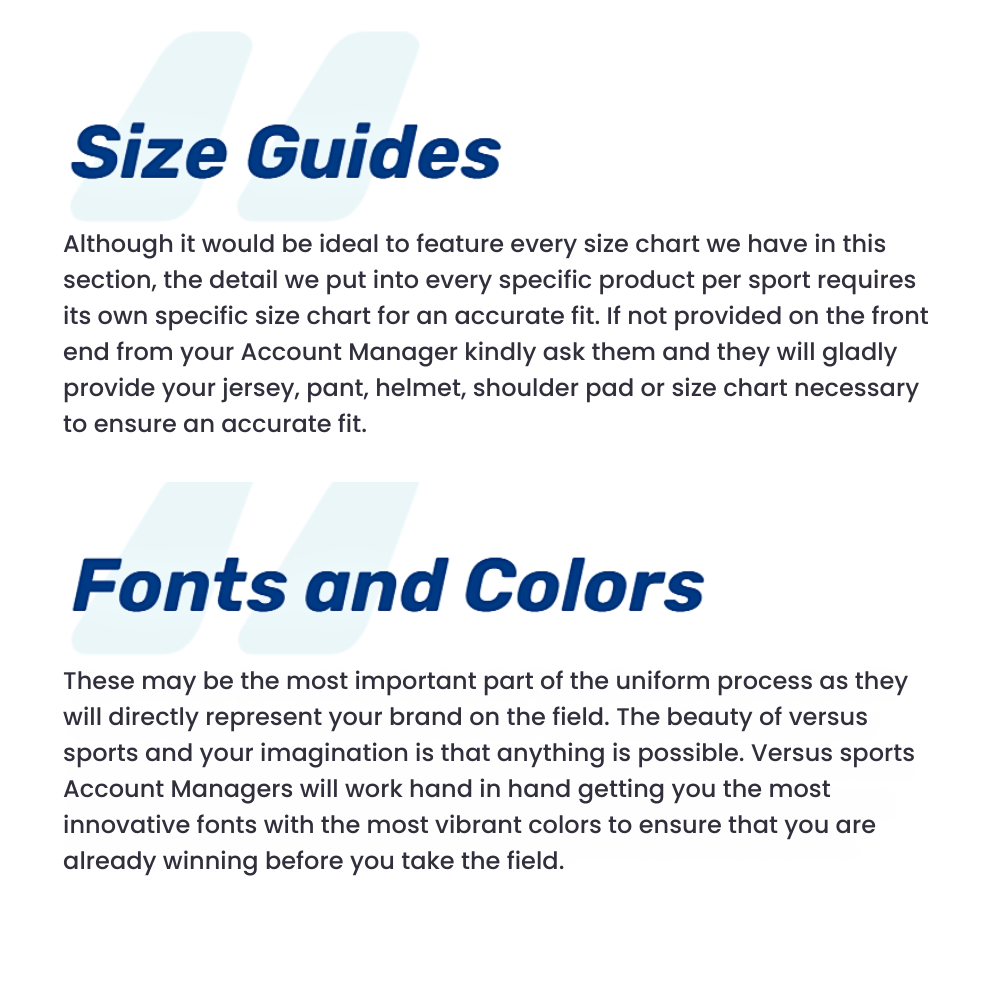 Size Guides

Although it would be ideal to feature every size chart we have in this section, the detail we put into every specific product per sport requires its own specific size chart for an accurate fit. If not provided on the front end from your Account Manager kindly ask them and they will gladly provide your jersey, pant, helmet, shoulder pad or size chart necessary to ensure an accurate fit.

Fonts and Colors

These may be the most important part of the uniform process as they will directly represent your brand on the field. The beauty of versus sports and your imagination is that anything is possible. Versus sports Account Managers will work hand in hand getting you the most innovative fonts with the most vibrant colors to ensure that you are already winning before you take the field.